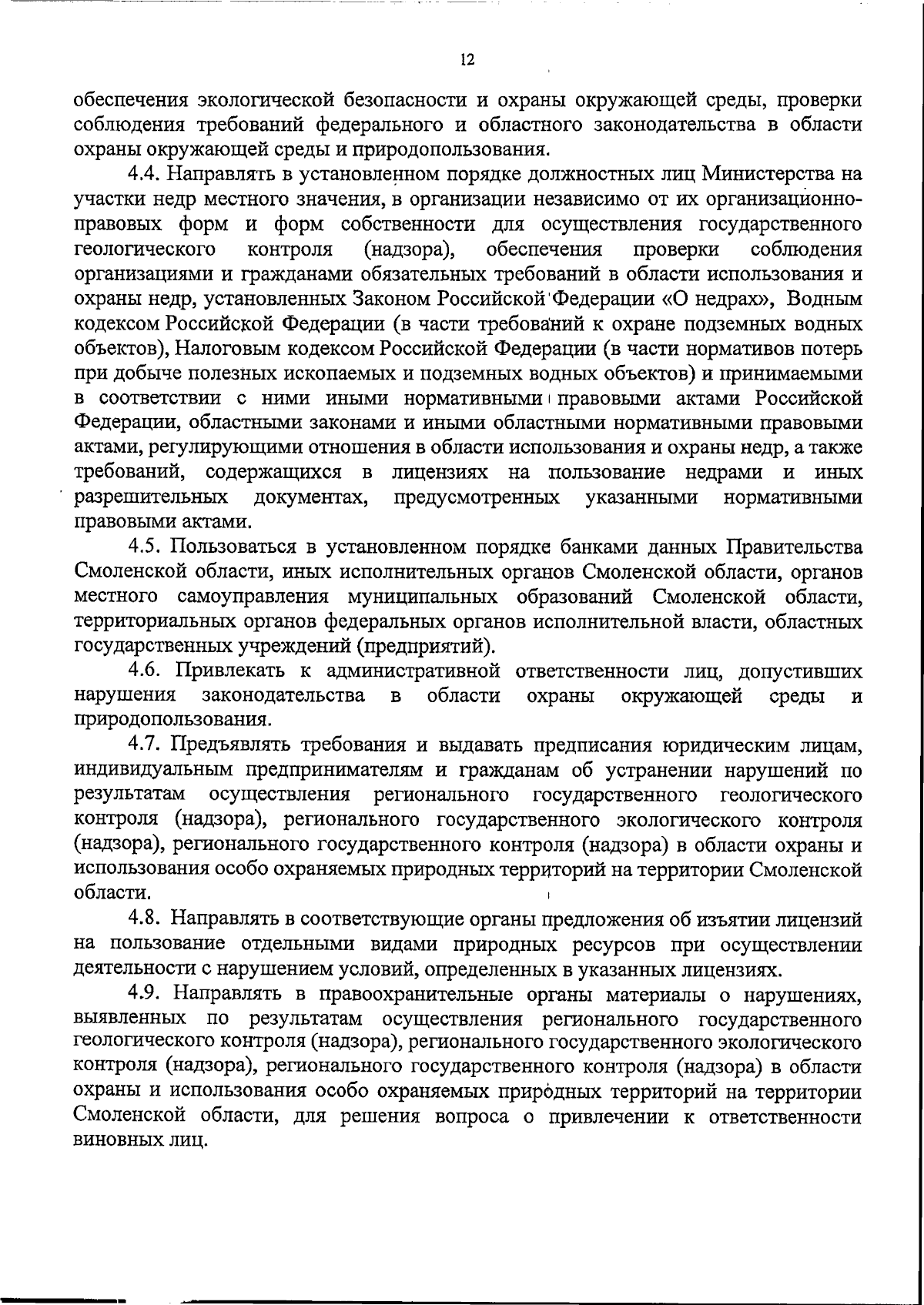 12

обеспечения экологической безопасности и охраны окружающей среды, проверки соблюдения требований федерального и областного законодательства в области охраны окружающей среды и природопользования.

4.4. Направлять в установленном порядке должностных лиц Министерства на участки недр местного значения, в организации независимо от их организационно-правовых форм и форм собственности для осуществления государственного геологического контроля (надзора), обеспечения проверки соблюдения организациями и гражданами обязательных требований в области использования и охраны недр, установленных Законом Российской Федерации «О недрах», Водным кодексом Российской Федерации (в части требований к охране подземных водных объектов), Налоговым кодексом Российской Федерации (в части нормативов потерь при добыче полезных ископаемых и подземных водных объектов) и принимаемыми в соответствии с ними иными нормативными правовыми актами Российской Федерации, областными законами и иными областными нормативными правовыми актами, регулирующими отношения в области использования и охраны недр, а также требований, содержащихся в лицензиях на пользование недрами и иных разрешительных документах, предусмотренных указанными нормативными правовыми актами.

4.5. Пользоваться в установленном порядке банками данных Правительства Смоленской области, иных исполнительных органов Смоленской области, органов местного самоуправления муниципальных образований Смоленской области, территориальных органов федеральных органов исполнительной власти, областных государственных учреждений (предприятий).

4.6. Привлекать к административной ответственности лиц, допустивших нарушения законодательства в области охраны окружающей среды и природопользования.

4.7. Предъявлять требования и выдавать предписания юридическим лицам, индивидуальным предпринимателям и гражданам об устранении нарушений по результатам осуществления регионального государственного геологического контроля (надзора), регионального государственного экологического контроля (надзора), регионального государственного контроля (надзора) в области охраны и использования особо охраняемых природных территорий на территории Смоленской области.

4.8. Направлять в соответствующие органы предложения об изъятии лицензий на пользование отдельными видами природных ресурсов при осуществлении деятельности с нарушением условий, определенных в указанных лицензиях.

4.9. Направлять в правоохранительные органы материалы о нарушениях, выявленных по результатам осуществления регионального государственного геологического контроля (надзора), регионального государственного экологического контроля (надзора), регионального государственного контроля (надзора) в области охраны и использования особо охраняемых природных территорий на территории Смоленской области, для решения вопроса о привлечении к ответственности виновных лиц.